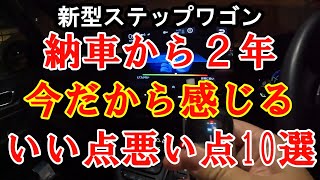 新型ステップワゴン
納車から２年
今だから感じる
いい点悪い点10選